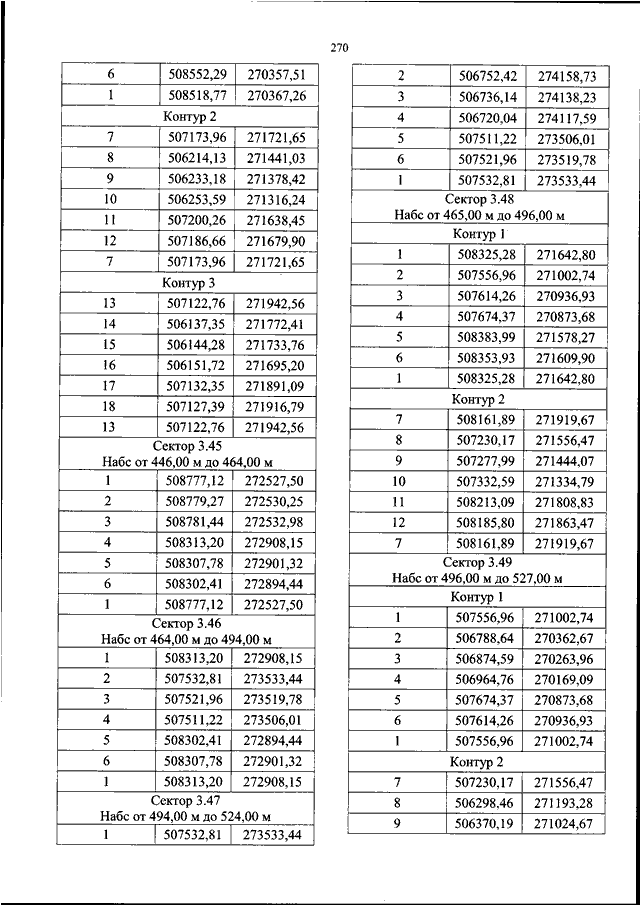 270

| 6 | 508552,29 | 270357,51 |
|---|---|---|
| 1 | 508518,77 | 270367,26 |
| Контур 2 | | |
| 7 | 507173,96 | 271721,65 |
| 8 | 506214,13 | 271441,03 |
| 9 | 506233,18 | 271378,42 |
| 10 | 506253,59 | 271316,24 |
| 11 | 507200,26 | 271638,45 |
| 12 | 507186,66 | 271679,90 |
| 7 | 507173,96 | 271721,65 |
| Контур 3 | | |
| 13 | 507122,76 | 271942,56 |
| 14 | 506137,35 | 271772,41 |
| 15 | 506144,28 | 271733,76 |
| 16 | 506151,72 | 271695,20 |
| 17 | 507132,35 | 271891,09 |
| 18 | 507127,39 | 271916,79 |
| 13 | 507122,76 | 271942,56 |
| Сектор 3.45 Набс от 446,00 м до 464,00 м | | |
| 1 | 508777,12 | 272527,50 |
| 2 | 508779,27 | 272530,25 |
| 3 | 508781,44 | 272532,98 |
| 4 | 508313,20 | 272908,15 |
| 5 | 508307,78 | 272901,32 |
| 6 | 508302,41 | 272894,44 |
| 1 | 508777,12 | 272527,50 |
| Сектор 3.46 Набс от 464,00 м до 494,00 м | | |
| 1 | 508313,20 | 272908,15 |
| 2 | 507532,81 | 273533,44 |
| 3 | 507521,96 | 273519,78 |
| 4 | 507511,22 | 273506,01 |
| 5 | 508302,41 | 272894,44 |
| 6 | 508307,78 | 272901,32 |
| 1 | 508313,20 | 272908,15 |
| Сектор 3.47 Набс от 494,00 м до 524,00 м | | |
| 1 | 507532,81 | 273533,44 |

| 2 | 506752,42 | 274158,73 |
|---|---|---|
| 3 | 506736,14 | 274138,23 |
| 4 | 506720,04 | 274117,59 |
| 5 | 507511,22 | 273506,01 |
| 6 | 507521,96 | 273519,78 |
| 1 | 507532,81 | 273533,44 |
| Сектор 3.48 Набс от 465,00 м до 496,00 м | | |
| Контур 1 | | |
| 1 | 508325,28 | 271642,80 |
| 2 | 507556,96 | 271002,74 |
| 3 | 507614,26 | 270936,93 |
| 4 | 507674,37 | 270873,68 |
| 5 | 508383,99 | 271578,27 |
| 6 | 508353,93 | 271609,90 |
| 1 | 508325,28 | 271642,80 |
| Контур 2 | | |
| 7 | 508161,89 | 271919,67 |
| 8 | 507230,17 | 271556,47 |
| 9 | 507277,99 | 271444,07 |
| 10 | 507332,59 | 271334,79 |
| 11 | 508213,09 | 271808,83 |
| 12 | 508185,80 | 271863,47 |
| 7 | 508161,89 | 271919,67 |
| Сектор 3.49 Набс от 496,00 м до 527,00 м | | |
| Контур 1 | | |
| 1 | 507556,96 | 271002,74 |
| 2 | 506788,64 | 270362,67 |
| 3 | 506874,59 | 270263,96 |
| 4 | 506964,76 | 270169,09 |
| 5 | 507674,37 | 270873,68 |
| 6 | 507614,26 | 270936,93 |
| 1 | 507556,96 | 271002,74 |
| Контур 2 | | |
| 7 | 507230,17 | 271556,47 |
| 8 | 506298,46 | 271193,28 |
| 9 | 506370,19 | 271024,67 |